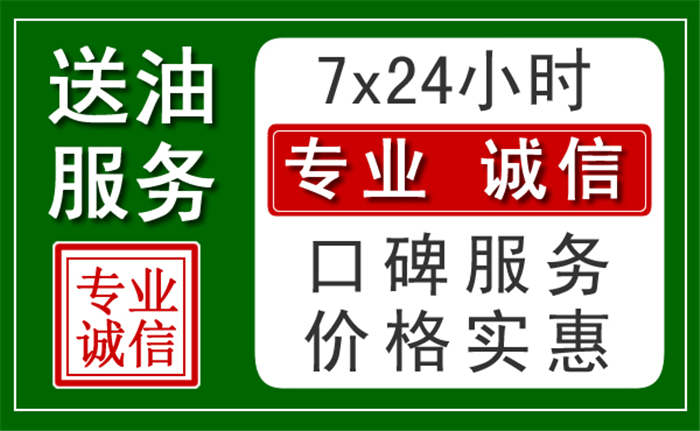 送油服务

专业诚信

7x24小时

专业 诚信

口碑服务
价格实惠